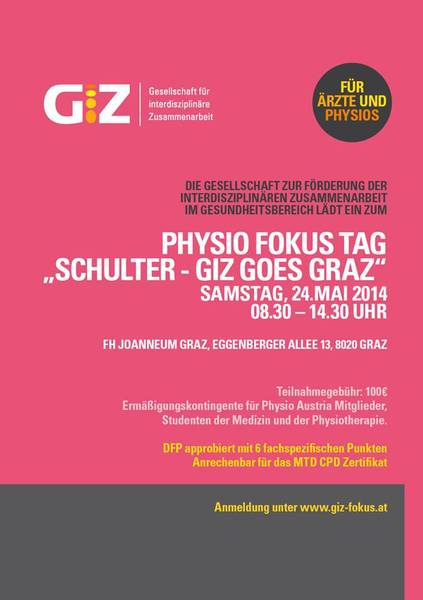 GiZ

Gesellschaft für interdisziplinäre Zusammenarbeit

FÜR ÄRZTE UND PHYSIOS

DIE GESELLSCHAFT ZUR FÖRDERUNG DER INTERDISZIPLINÄREN ZUSAMMENARBEIT IM GESUNDHEITSBEREICH LÄDT EIN ZUM

PHYSIO FOKUS TAG
„SCHULTER - GIZ GOES GRAZ“
SAMSTAG, 24.MAI 2014
08.30 – 14.30 UHR

FH JOANNEUM GRAZ, EGGENBERGER ALLEE 13, 8020 GRAZ

Teilnahmegebühr: 100€
Ermäßigungskontingente für Physio Austria Mitglieder, Studenten der Medizin und der Physiotherapie.

DFP approbiert mit 6 fachspezifischen Punkten
Anrechenbar für das MTD CPD Zertifikat

Anmeldung unter www.giz-fokus.at